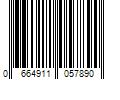 0 664911 057890